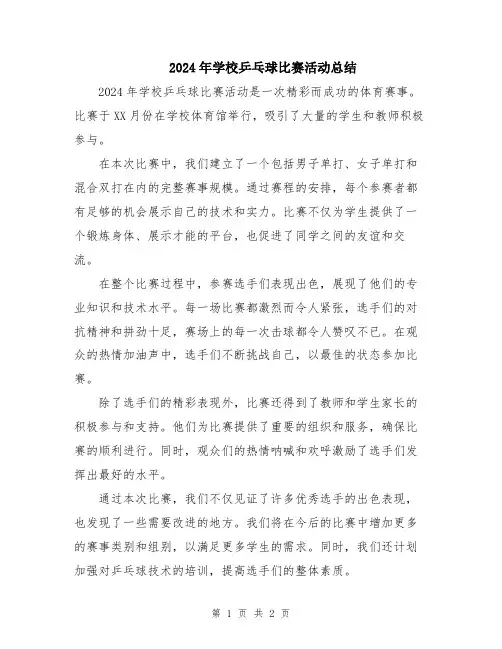 2024年学校乒乓球比赛活动总结

2024年学校乒乓球比赛活动是一次精彩而成功的体育赛事。比赛于XX月份在学校体育馆举行，吸引了大量的学生和教师积极参与。

在本次比赛中，我们建立了一个包括男子单打、女子单打和混合双打在内的完整赛事规模。通过赛程的安排，每个参赛者都有足够的机会展示自己的技术和实力。比赛不仅为学生提供了一个锻炼身体、展示才能的平台，也促进了同学之间的友谊和交流。

在整个比赛过程中，参赛选手们表现出色，展现了他们的专业知识和技术水平。每一场比赛都激烈而令人紧张，选手们的对抗精神和拼劲十足，赛场上的每一次击球都令人赞叹不已。在观众的热情加油声中，选手们不断挑战自己，以最佳的状态参加比赛。

除了选手们的精彩表现外，比赛还得到了教师和学生家长的积极参与和支持。他们为比赛提供了重要的组织和服务，确保比赛的顺利进行。同时，观众们的热情呐喊和欢呼激励了选手们发挥出最好的水平。

通过本次比赛，我们不仅见证了许多优秀选手的出色表现，也发现了一些需要改进的地方。我们将在今后的比赛中增加更多的赛事类别和组别，以满足更多学生的需求。同时，我们还计划加强对乒乓球技术的培训，提高选手们的整体素质。

第 1 页 共 2 页